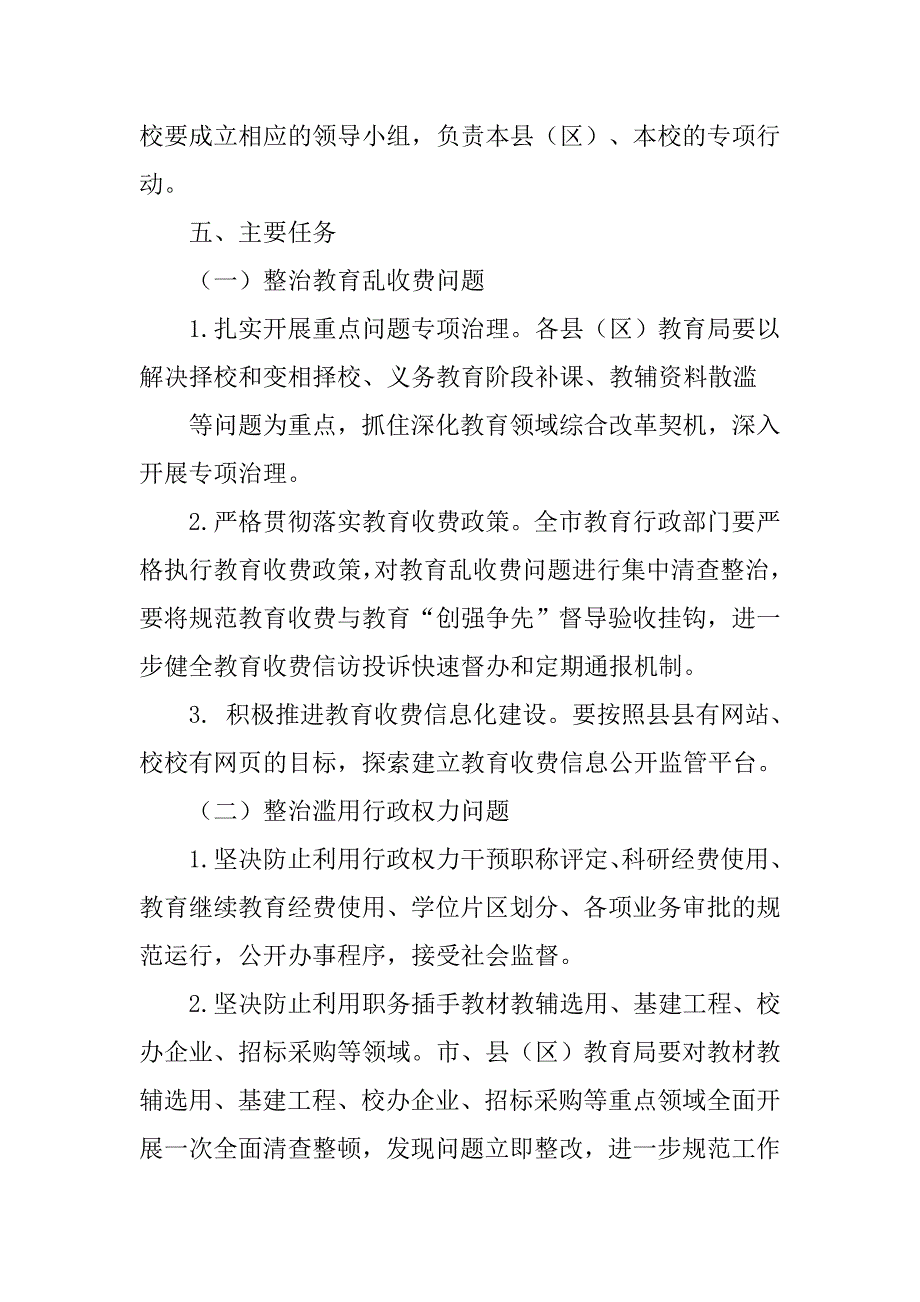 校要成立相应的领导小组，负责本县（区）、本校的专项行动。

五、主要任务

（一）整治教育乱收费问题

1.扎实开展重点问题专项治理。各县（区）教育局要以解决择校和变相择校、义务教育阶段补课、教辅资料散滥

等问题为重点，抓住深化教育领域综合改革契机，深入开展专项治理。

2.严格贯彻落实教育收费政策。全市教育行政部门要严格执行教育收费政策，对教育乱收费问题进行集中清查整治，要将规范教育收费与教育“创强争先”督导验收挂钩，进一步健全教育收费信访投诉快速督办和定期通报机制。

3. 积极推进教育收费信息化建设。要按照县县有网站、校校有网页的目标，探索建立教育收费信息公开监管平台。

（二）整治滥用行政权力问题

1.坚决防止利用行政权力干预职称评定、科研经费使用、教育继续教育经费使用、学位片区划分、各项业务审批的规范运行，公开办事程序，接受社会监督。

2.坚决防止利用职务插手教材教辅选用、基建工程、校办企业、招标采购等领域。市、县（区）教育局要对教材教辅选用、基建工程、校办企业、招标采购等重点领域全面开展一次全面清查整顿，发现问题立即整改，进一步规范工作